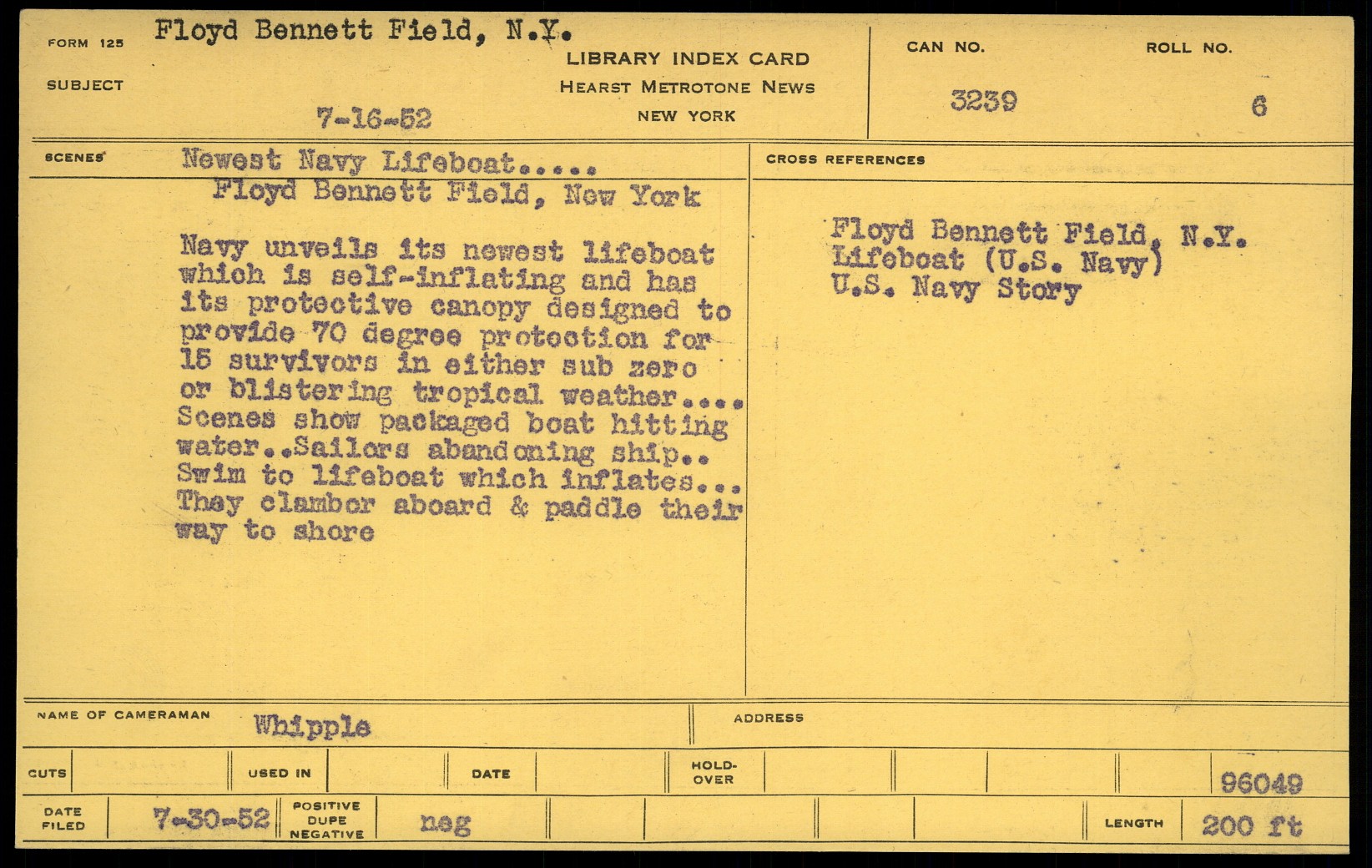 FORM 125 Floyd Bennett Field, N.Y.

SUBJECT

7-16-52

LIBRARY INDEX CARD
HEARST METROTONE NEWS
NEW YORK

CAN NO.
3239

ROLL NO.
6

SCENES Newest Navy Lifeboat.....
Floyd Bennett Field, New York

Navy unveils its newest lifeboat which is self-inflating and has its protective canopy designed to provide 70 degree protection for 15 survivors in either sub zero or blistering tropical weather.... Scenes show packaged boat hitting water..Sailors abandoning ship.. Swim to lifeboat which inflates... They clamber aboard & paddle their way to shore

CROSS REFERENCES

Floyd Bennett Field, N.Y.
Lifeboat (U.S. Navy)
U.S. Navy Story

NAME OF CAMERAMAN Whipple

ADDRESS

CUTS

USED IN

DATE

HOLD-OVER

96049

DATE FILED 7-30-52

POSITIVE DUPE NEGATIVE neg

LENGTH 200 ft